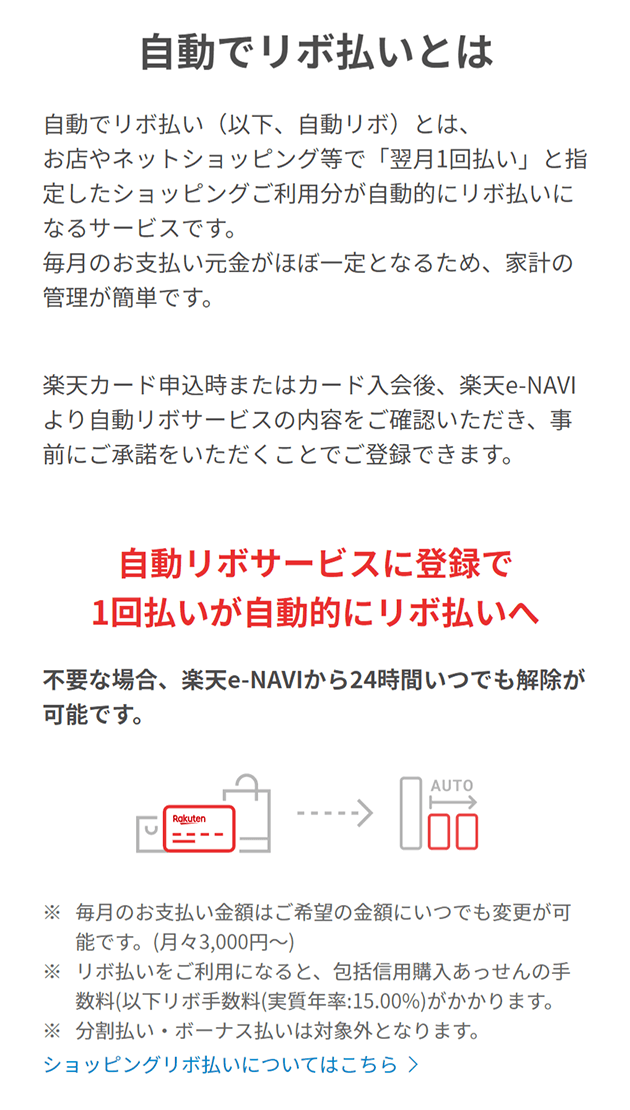 自動でリボ払いとは

自動でリボ払い（以下、自動リボ）とは、お店やネットショッピング等で「翌月1回払い」と指定したショッピングご利用分が自動的にリボ払いになるサービスです。
毎月のお支払い元金がほぼ一定となるため、家計の管理が簡単です。

楽天カード申込時またはカード入会後、楽天e-NAVIより自動リボサービスの内容をご確認いただき、事前にご承諾をいただくことでご登録できます。

自動リボサービスに登録で
1回払いが自動的にリボ払いへ

不要な場合、楽天e-NAVIから24時間いつでも解除が可能です。

Rakuten

AUTO

※ 毎月のお支払い金額はご希望の金額にいつでも変更が可能です。(月々3,000円～)
※ リボ払いをご利用になると、包括信用購入あっせんの手数料(以下リボ手数料(実質年率:15.00%)がかかります。
※ 分割払い・ボーナス払いは対象外となります。
ショッピングリボ払いについてはこちら ＞